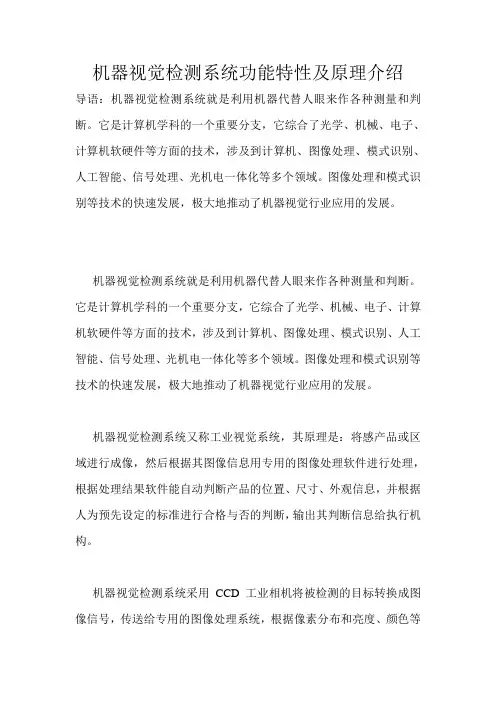 机器视觉检测系统功能特性及原理介绍

导语：机器视觉检测系统就是利用机器代替人眼来作各种测量和判断。它是计算机学科的一个重要分支，它综合了光学、机械、电子、计算机软硬件等方面的技术，涉及到计算机、图像处理、模式识别、人工智能、信号处理、光机电一体化等多个领域。图像处理和模式识别等技术的快速发展，极大地推动了机器视觉行业应用的发展。

机器视觉检测系统就是利用机器代替人眼来作各种测量和判断。它是计算机学科的一个重要分支，它综合了光学、机械、电子、计算机软硬件等方面的技术，涉及到计算机、图像处理、模式识别、人工智能、信号处理、光机电一体化等多个领域。图像处理和模式识别等技术的快速发展，极大地推动了机器视觉行业应用的发展。

机器视觉检测系统又称工业视觉系统，其原理是：将感产品或区域进行成像，然后根据其图像信息用专用的图像处理软件进行处理，根据处理结果软件能自动判断产品的位置、尺寸、外观信息，并根据人为预先设定的标准进行合格与否的判断，输出其判断信息给执行机构。

机器视觉检测系统采用 CCD 工业相机将被检测的目标转换成图像信号，传送给专用的图像处理系统，根据像素分布和亮度、颜色等